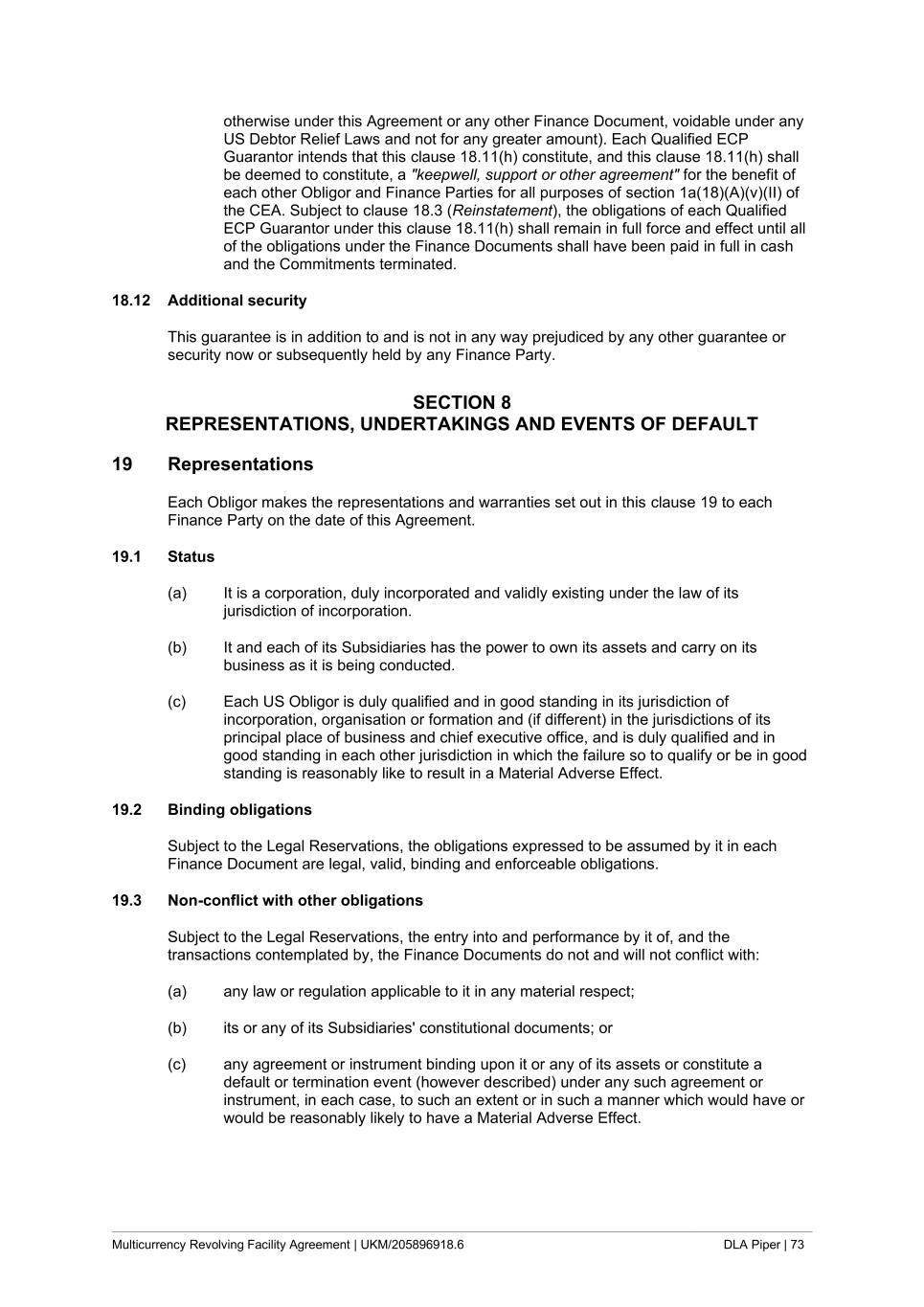 otherwise under this Agreement or any other Finance Document, voidable under any US Debtor Relief Laws and not for any greater amount). Each Qualified ECP Guarantor intends that this clause 18.11(h) constitute, and this clause 18.11(h) shall be deemed to constitute, a "keepwell, support or other agreement" for the benefit of each other Obligor and Finance Parties for all purposes of section 1a(18)(A)(v)(II) of the CEA. Subject to clause 18.3 (Reinstatement), the obligations of each Qualified ECP Guarantor under this clause 18.11(h) shall remain in full force and effect until all of the obligations under the Finance Documents shall have been paid in full in cash and the Commitments terminated.

18.12 Additional security

This guarantee is in addition to and is not in any way prejudiced by any other guarantee or security now or subsequently held by any Finance Party.

SECTION 8
REPRESENTATIONS, UNDERTAKINGS AND EVENTS OF DEFAULT

19 Representations

Each Obligor makes the representations and warranties set out in this clause 19 to each Finance Party on the date of this Agreement.

19.1 Status

(a) It is a corporation, duly incorporated and validly existing under the law of its jurisdiction of incorporation.

(b) It and each of its Subsidiaries has the power to own its assets and carry on its business as it is being conducted.

(c) Each US Obligor is duly qualified and in good standing in its jurisdiction of incorporation, organisation or formation and (if different) in the jurisdictions of its principal place of business and chief executive office, and is duly qualified and in good standing in each other jurisdiction in which the failure so to qualify or be in good standing is reasonably like to result in a Material Adverse Effect.

19.2 Binding obligations

Subject to the Legal Reservations, the obligations expressed to be assumed by it in each Finance Document are legal, valid, binding and enforceable obligations.

19.3 Non-conflict with other obligations

Subject to the Legal Reservations, the entry into and performance by it of, and the transactions contemplated by, the Finance Documents do not and will not conflict with:

(a) any law or regulation applicable to it in any material respect;

(b) its or any of its Subsidiaries' constitutional documents; or

(c) any agreement or instrument binding upon it or any of its assets or constitute a default or termination event (however described) under any such agreement or instrument, in each case, to such an extent or in such a manner which would have or would be reasonably likely to have a Material Adverse Effect.

Multicurrency Revolving Facility Agreement | UKM/205896918.6 DLA Piper | 73